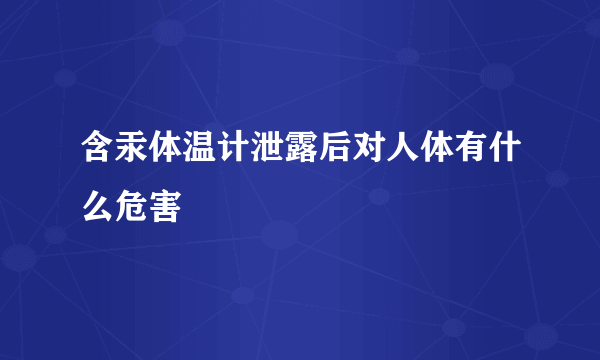 含汞体温计泄露后对人体有什么危害